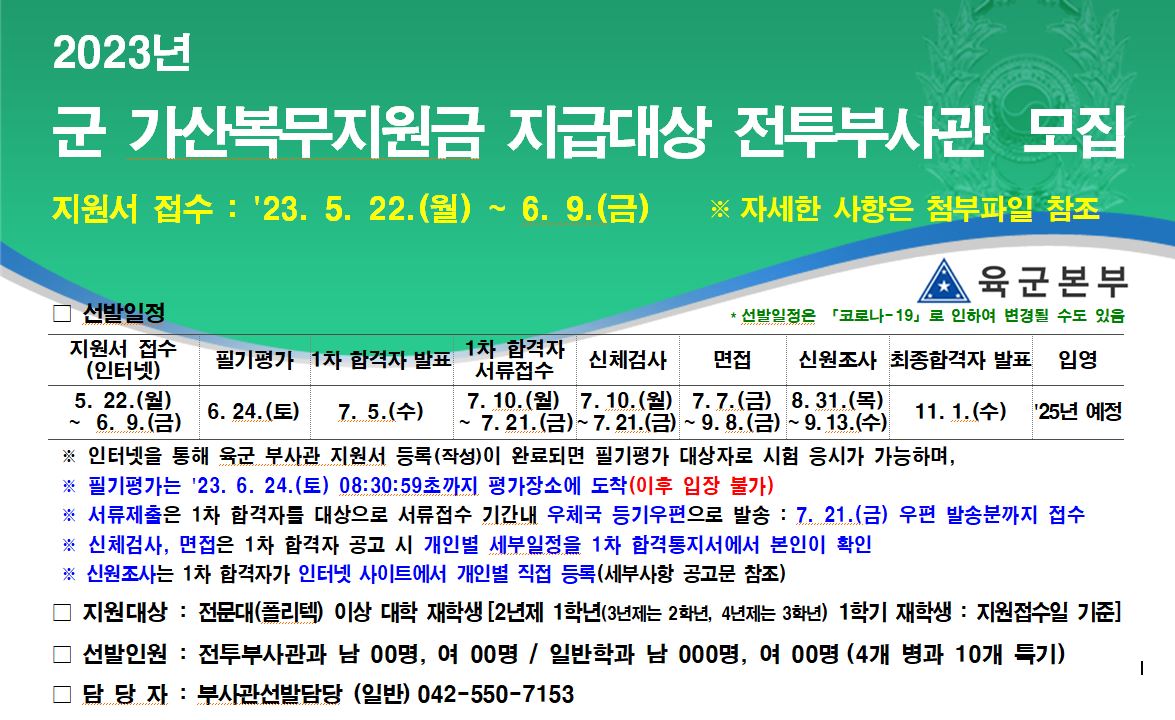 2023년

군 가산복무지원금 지급대상 전투부사관 모집

지원서 접수 : '23. 5. 22.(월) ~ 6. 9.(금)    ※ 자세한 사항은 첨부파일 참조

육군본부

☐ 선발일정

* 선발일정은 「코로나-19」로 인하여 변경될 수도 있음

| 지원서 접수 (인터넷) | 필기평가 | 1차 합격자 발표 | 1차 합격자 서류접수 | 신체검사 | 면접 | 신원조사 | 최종합격자 발표 | 입영 |
|---|---|---|---|---|---|---|---|---|
| 5. 22.(월) ~ 6. 9.(금) | 6. 24.(토) | 7. 5.(수) | 7. 10.(월) ~ 7. 21.(금) | 7. 10.(월) ~ 7. 21.(금) | 7. 7.(금) ~ 9. 8.(금) | 8. 31.(목) ~ 9. 13.(수) | 11. 1.(수) | '25년 예정 |

※ 인터넷을 통해 육군 부사관 지원서 등록(작성)이 완료되면 필기평가 대상자로 시험 응시가 가능하며,

※ 필기평가는 '23. 6. 24.(토) 08:30:59초까지 평가장소에 도착(이후 입장 불가)

※ 서류제출은 1차 합격자를 대상으로 서류접수 기간내 우체국 등기우편으로 발송 : 7. 21.(금) 우편 발송분까지 접수

※ 신체검사, 면접은 1차 합격자 공고 시 개인별 세부일정을 1차 합격통지서에서 본인이 확인

※ 신원조사는 1차 합격자가 인터넷 사이트에서 개인별 직접 등록(세부사항 공고문 참조)

☐ 지원대상 : 전문대(폴리텍) 이상 대학 재학생 [2년제 1학년(3년제는 2학년, 4년제는 3학년) 1학기 재학생 : 지원접수일 기준]

☐ 선발인원 : 전투부사관과 남 00명, 여 00명 / 일반학과 남 000명, 여 00명 (4개 병과 10개 특기)

☐ 담 당 자 : 부사관선발담당 (일반) 042-550-7153